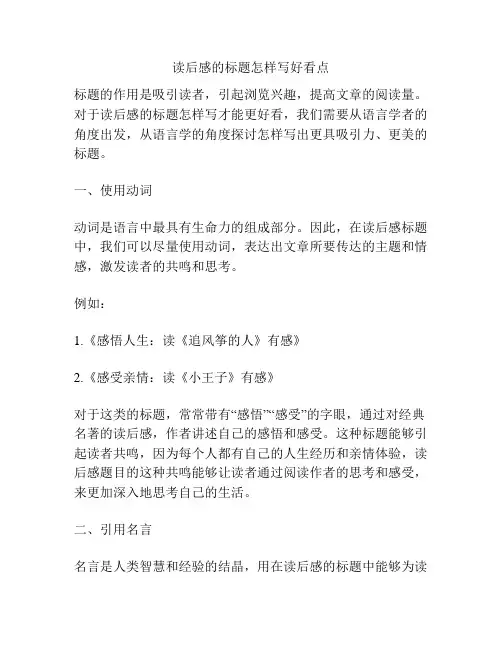 读后感的标题怎样写好看点

标题的作用是吸引读者，引起浏览兴趣，提高文章的阅读量。对于读后感的标题怎样写才能更好看，我们需要从语言学者的角度出发，从语言学的角度探讨怎样写出更具吸引力、更美的标题。

一、使用动词

动词是语言中最具有生命力的组成部分。因此，在读后感标题中，我们可以尽量使用动词，表达出文章所要传达的主题和情感，激发读者的共鸣和思考。

例如：

1.《感悟人生：读《追风筝的人》有感》

2.《感受亲情：读《小王子》有感》

对于这类的标题，常常带有“感悟”“感受”的字眼，通过对经典名著的读后感，作者讲述自己的感悟和感受。这种标题能够引起读者共鸣，因为每个人都有自己的人生经历和亲情体验，读后感题目的这种共鸣能够让读者通过阅读作者的思考和感受，来更加深入地思考自己的生活。

二、引用名言

名言是人类智慧和经验的结晶，用在读后感的标题中能够为读